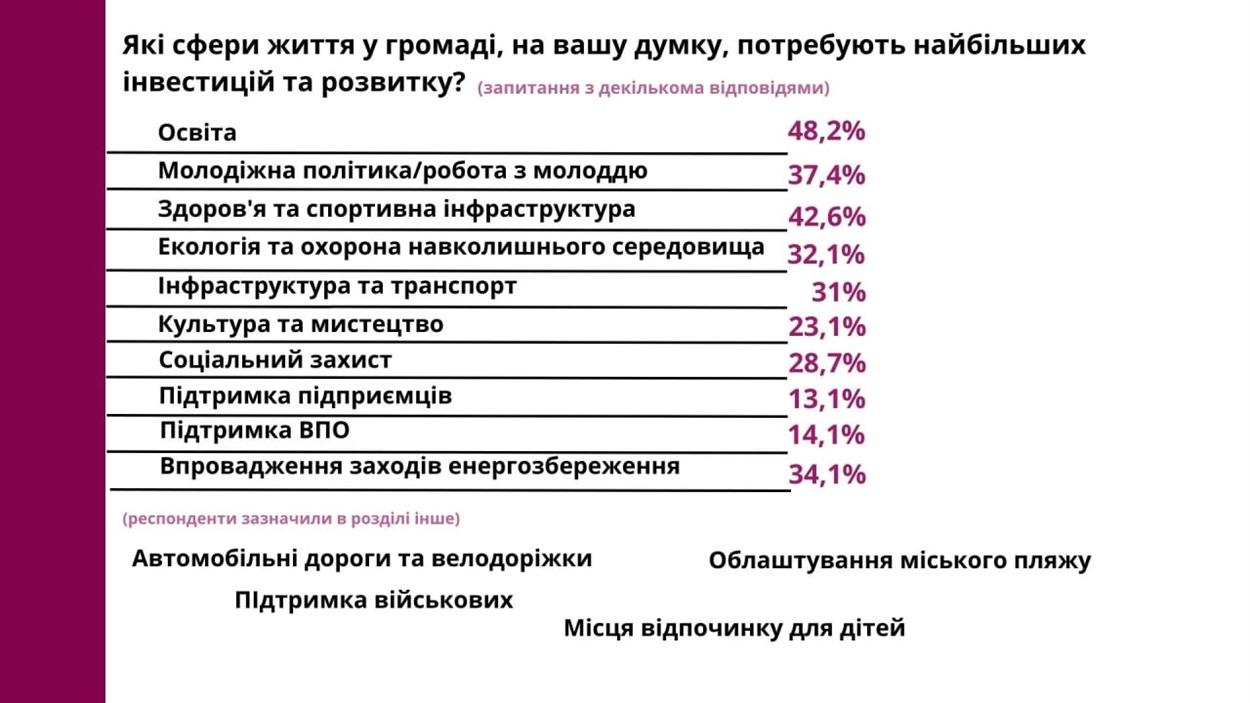 Які сфери життя у громаді, на вашу думку, потребують найбільших інвестицій та розвитку? (запитання з декількома відповідями)

| | |
|---|---|
| Освіта | 48,2% |
| Молодіжна політика/робота з молоддю | 37,4% |
| Здоров'я та спортивна інфраструктура | 42,6% |
| Екологія та охорона навколишнього середовища | 32,1% |
| Інфраструктура та транспорт | 31% |
| Культура та мистецтво | 23,1% |
| Соціальний захист | 28,7% |
| Підтримка підприємців | 13,1% |
| Підтримка ВПО | 14,1% |
| Впровадження заходів енергозбереження | 34,1% |

(респонденти зазначили в розділі інше)

Автомобільні дороги та велодоріжки

Облаштування міського пляжу

ПІдтримка військових

Місця відпочинку для дітей